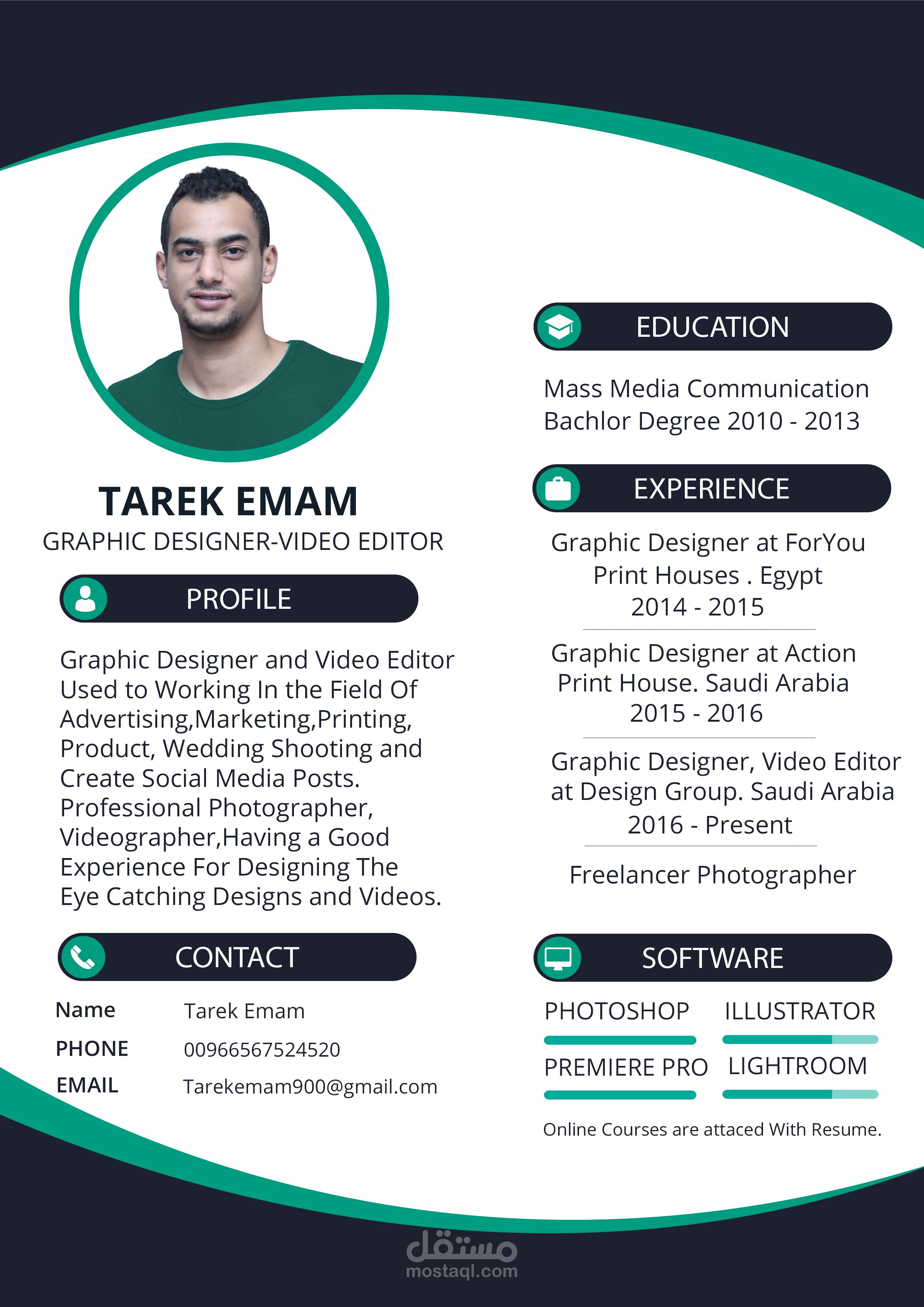 TAREK EMAM
GRAPHIC DESIGNER-VIDEO EDITOR

PROFILE

Graphic Designer and Video Editor Used to Working In the Field Of Advertising,Marketing,Printing, Product, Wedding Shooting and Create Social Media Posts. Professional Photographer, Videographer,Having a Good Experience For Designing The Eye Catching Designs and Videos.

CONTACT

Name Tarek Emam
PHONE 00966567524520
EMAIL Tarekemam900@gmail.com

EDUCATION

Mass Media Communication
Bachlor Degree 2010 - 2013

EXPERIENCE

Graphic Designer at ForYou
Print Houses . Egypt
2014 - 2015

Graphic Designer at Action
Print House. Saudi Arabia
2015 - 2016

Graphic Designer, Video Editor
at Design Group. Saudi Arabia
2016 - Present

Freelancer Photographer

SOFTWARE

PHOTOSHOP ILLUSTRATOR
PREMIERE PRO LIGHTROOM

Online Courses are attaced With Resume.

مستقل
mostaql.com